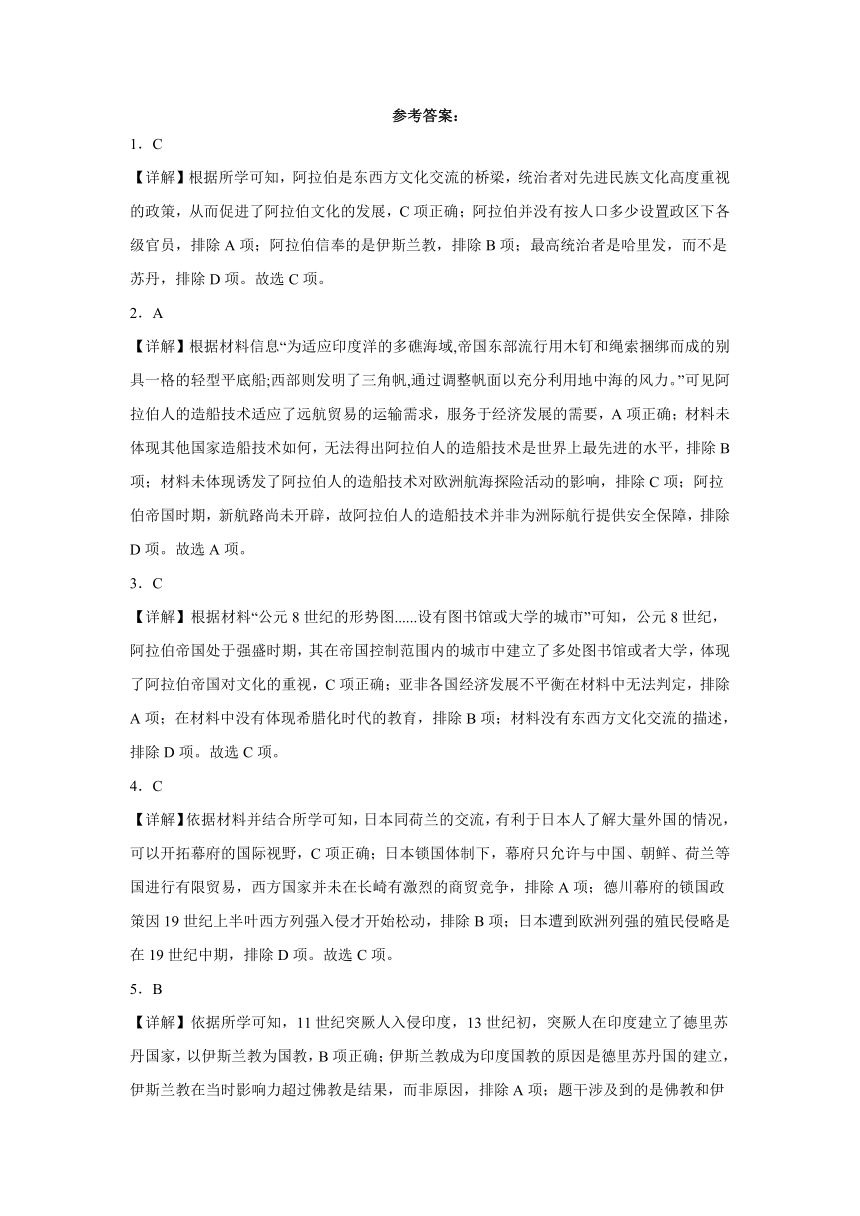 参考答案：

1．C

【详解】根据所学可知，阿拉伯是东西方文化交流的桥梁，统治者对先进民族文化高度重视的政策，从而促进了阿拉伯文化的发展，C 项正确；阿拉伯并没有按人口多少设置政区下各级官员，排除 A 项；阿拉伯信奉的是伊斯兰教，排除 B 项；最高统治者是哈里发，而不是苏丹，排除 D 项。故选 C 项。

2．A

【详解】根据材料信息“为适应印度洋的多礁海域,帝国东部流行用木钉和绳索捆绑而成的别具一格的轻型平底船;西部则发明了三角帆,通过调整帆面以充分利用地中海的风力。”可见阿拉伯人的造船技术适应了远航贸易的运输需求，服务于经济发展的需要，A 项正确；材料未体现其他国家造船技术如何，无法得出阿拉伯人的造船技术是世界上最先进的水平，排除 B 项；材料未体现诱发了阿拉伯人的造船技术对欧洲航海探险活动的影响，排除 C 项；阿拉伯帝国时期，新航路尚未开辟，故阿拉伯人的造船技术并非为洲际航行提供安全保障，排除 D 项。故选 A 项。

3．C

【详解】根据材料“公元 8 世纪的形势图......设有图书馆或大学的城市”可知，公元 8 世纪，阿拉伯帝国处于强盛时期，其在帝国控制范围内的城市中建立了多处图书馆或者大学，体现了阿拉伯帝国对文化的重视，C 项正确；亚非各国经济发展不平衡在材料中无法判定，排除 A 项；在材料中没有体现希腊化时代的教育，排除 B 项；材料没有东西方文化交流的描述，排除 D 项。故选 C 项。

4．C

【详解】依据材料并结合所学可知，日本同荷兰的交流，有利于日本人了解大量外国的情况，可以开拓幕府的国际视野，C 项正确；日本锁国体制下，幕府只允许与中国、朝鲜、荷兰等国进行有限贸易，西方国家并未在长崎有激烈的商贸竞争，排除 A 项；德川幕府的锁国政策因 19 世纪上半叶西方列强入侵才开始松动，排除 B 项；日本遭到欧洲列强的殖民侵略是在 19 世纪中期，排除 D 项。故选 C 项。

5．B

【详解】依据所学可知，11 世纪突厥人入侵印度，13 世纪初，突厥人在印度建立了德里苏丹国家，以伊斯兰教为国教，B 项正确；伊斯兰教成为印度国教的原因是德里苏丹国的建立，伊斯兰教在当时影响力超过佛教是结果，而非原因，排除 A 项；题干涉及到的是佛教和伊